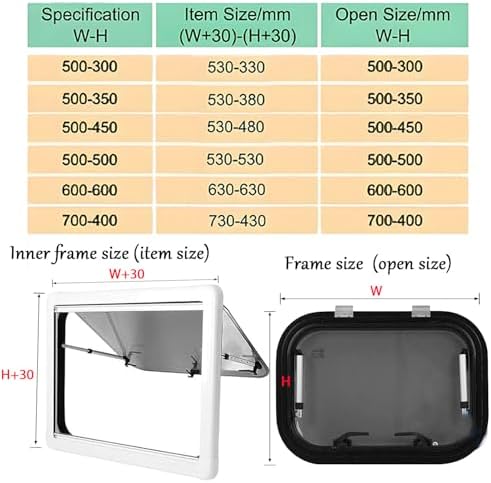 | Specification W-H | Item Size/mm (W+30)-(H+30) | Open Size/mm W-H |
|---|---|---|
| 500-300 | 530-330 | 500-300 |
| 500-350 | 530-380 | 500-350 |
| 500-450 | 530-480 | 500-450 |
| 500-500 | 530-530 | 500-500 |
| 600-600 | 630-630 | 600-600 |
| 700-400 | 730-430 | 700-400 |

Inner frame size (item size)

W+30

H+30

Frame size (open size)

W

H